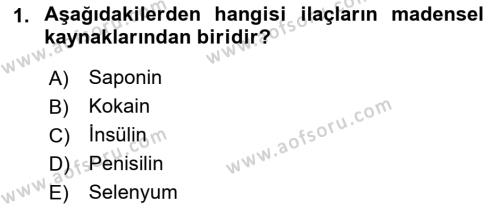 1. Aşağıdakilerden hangisi ilaçların madensel kaynaklarından biridir?

A) Saponin
B) Kokain
C) İnsülin
D) Penisilin
E) Selenyum

www.aofsoru.com